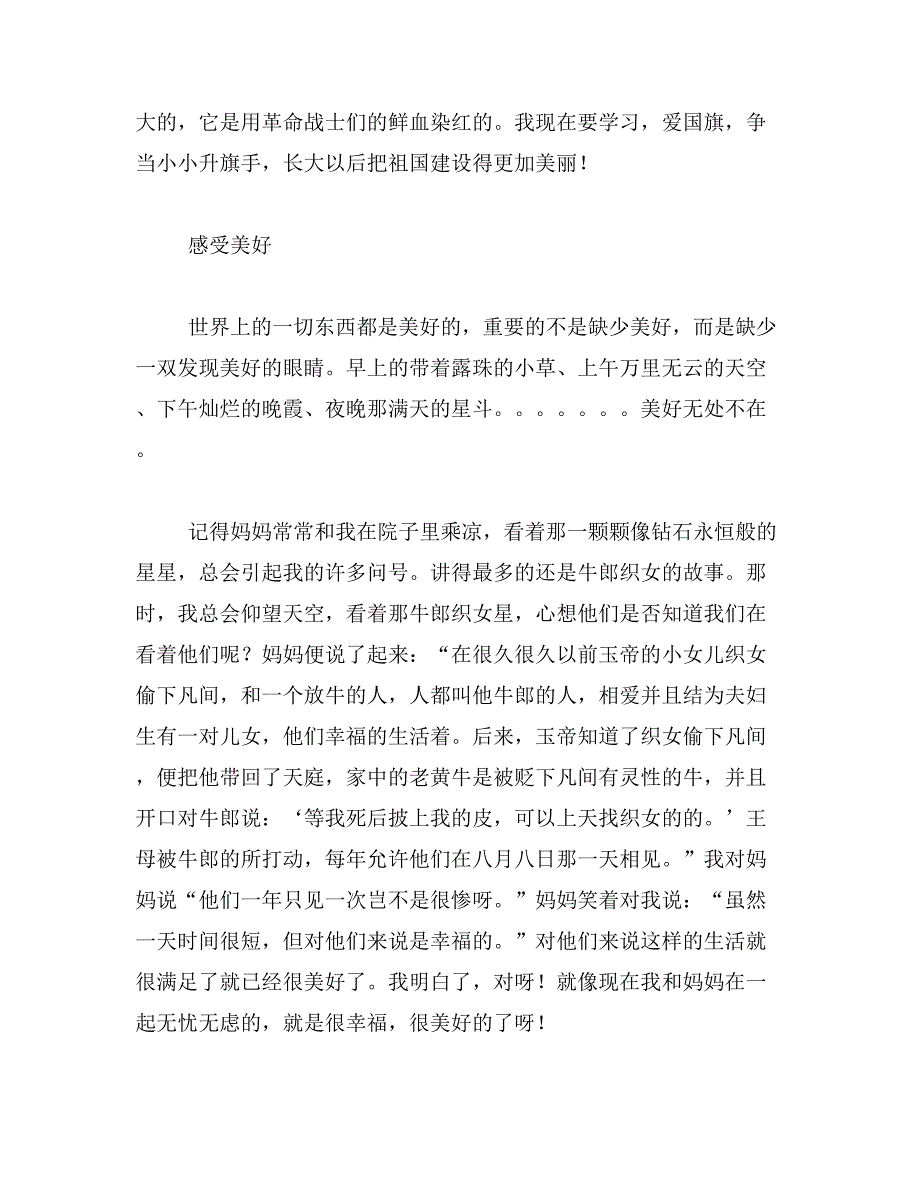 大的，它是用革命战士们的鲜血染红的。我现在要学习，爱国旗，争当小小升旗手，长大以后把祖国建设得更加美丽！

感受美好

世界上的一切东西都是美好的，重要的不是缺少美好，而是缺少一双发现美好的眼睛。早上的带着露珠的小草、上午万里无云的天空、下午灿烂的晚霞、夜晚那满天的星斗。。。。。。。美好无处不在。

记得妈妈常常和我在院子里乘凉，看着那一颗颗像钻石永恒般的星星，总会引起我的许多问号。讲得最多的还是牛郎织女的故事。那时，我总会仰望天空，看着那牛郎织女星，心想他们是否知道我们在看着他们呢？妈妈便说了起来：“在很久很久以前玉帝的小女儿织女偷下凡间，和一个放牛的人，人都叫他牛郎的人，相爱并且结为夫妇生有一对儿女，他们幸福的生活着。后来，玉帝知道了织女偷下凡间，便把他带回了天庭，家中的老黄牛是被贬下凡间有灵性的牛，并且开口对牛郎说：‘等我死后披上我的皮，可以上天找织女的的。’王母被牛郎的所打动，每年允许他们在八月八日那一天相见。”我对妈妈说“他们一年只见一次岂不是很惨呀。”妈妈笑着对我说：“虽然一天时间很短，但对他们来说是幸福的。”对他们来说这样的生活就很满足了就已经很美好了。我明白了，对呀！就像现在我和妈妈在一起无忧无虑的，就是很幸福，很美好的了呀！